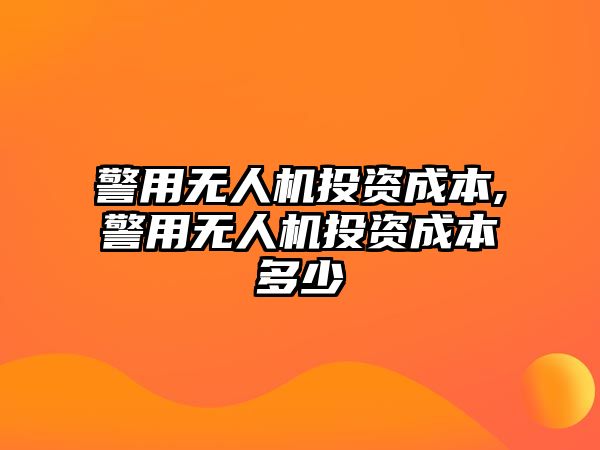 警用无人机投资成本,警用无人机投资成本多少